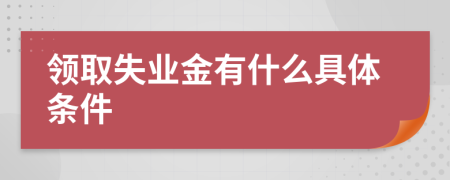 领取失业金有什么具体条件